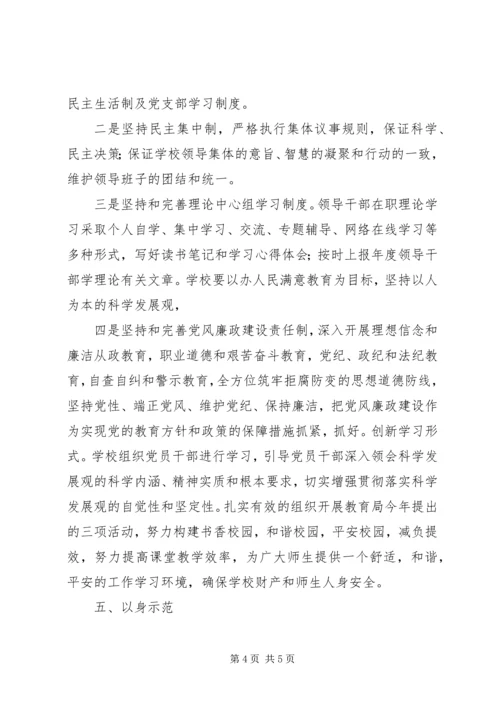 民主生活制及党支部学习制度。

二是坚持民主集中制，严格执行集体议事规则，保证科学、民主决策;保证学校领导集体的意旨、智慧的凝聚和行动的一致，维护领导班子的团结和统一。

三是坚持和完善理论中心组学习制度。领导干部在职理论学习采取个人自学、集中学习、交流、专题辅导、网络在线学习等多种形式，写好读书笔记和学习心得体会;按时上报年度领导干部学理论有关文章。学校要以办人民满意教育为目标，坚持以人为本的科学发展观，

四是坚持和完善党风廉政建设责任制，深入开展理想信念和廉洁从政教育，职业道德和艰苦奋斗教育，党纪、政纪和法纪教育，自查自纠和警示教育，全方位筑牢拒腐防变的思想道德防线，坚持党性、端正党风、维护党纪、保持廉洁，把党风廉政建设作为实现党的教育方针和政策的保障措施抓紧，抓好。创新学习形式。学校组织党员干部进行学习，引导党员干部深入领会科学发展观的科学内涵、精神实质和根本要求，切实增强贯彻落实科学发展观的自觉性和坚定性。扎实有效的组织开展教育局今年提出的三项活动，努力构建书香校园，和谐校园，平安校园，减负提效，努力提高课堂教学效率，为广大师生提供一个舒适，和谐，平安的工作学习环境，确保学校财产和师生人身安全。

五、以身示范

第 4 页 共 5 页